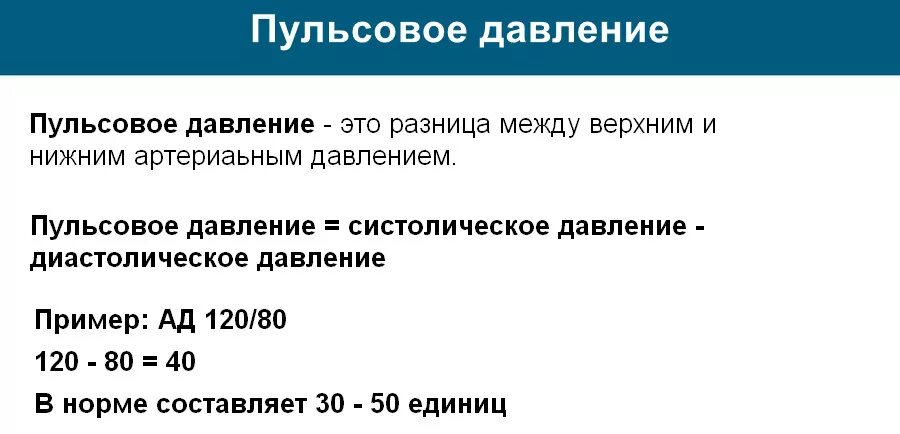 Пульсовое давление

Пульсовое давление - это разница между верхним и нижним артериаьным давлением.

Пульсовое давление = систолическое давление - диастолическое давление

Пример: АД 120/80
120 - 80 = 40
В норме составляет 30 - 50 единиц